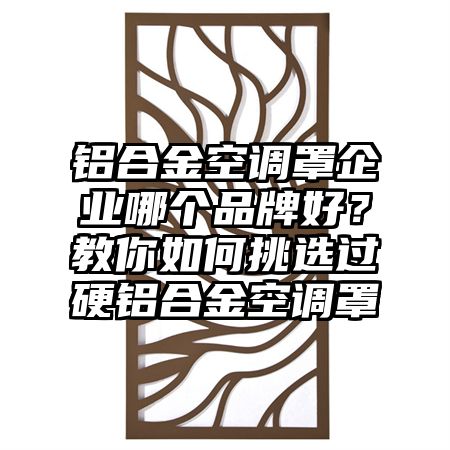 铝合金空调罩企业哪个品牌好？教你如何挑选过硬铝合金空调罩